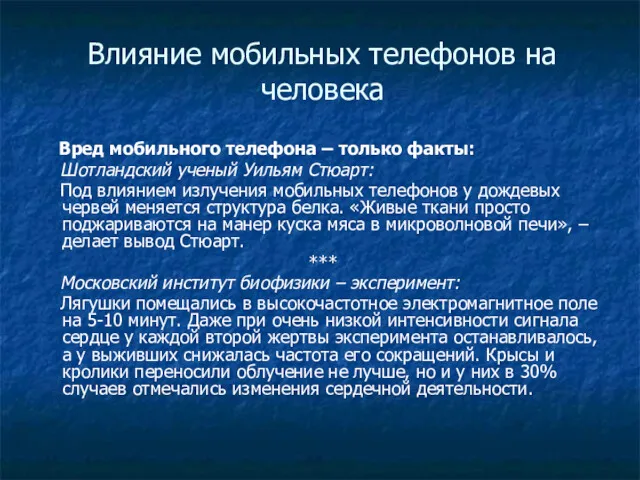 Влияние мобильных телефонов на человека

Вред мобильного телефона – только факты:

Шотландский ученый Уильям Стюарт:

Под влиянием излучения мобильных телефонов у дождевых червей меняется структура белка. «Живые ткани просто поджариваются на манер куска мяса в микроволновой печи», – делает вывод Стюарт.

***

Московский институт биофизики – эксперимент:

Лягушки помещались в высокочастотное электромагнитное поле на 5-10 минут. Даже при очень низкой интенсивности сигнала сердце у каждой второй жертвы эксперимента останавливалось, а у выживших снижалась частота его сокращений. Крысы и кролики переносили облучение не лучше, но и у них в 30% случаев отмечались изменения сердечной деятельности.